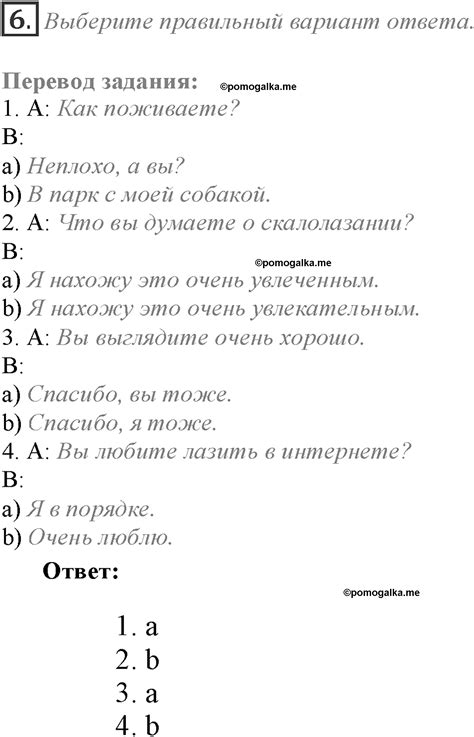 6. Выберите правильный вариант ответа.

Перевод задания: ©pomogalka.me
1. A: Как поживаете?
B:
a) Неплохо, а вы?
b) В парк с моей собакой.
2. A: Что вы думаете о скалолазании?
B:
©pomogalka.me
a) Я нахожу это очень увлеченным.
b) Я нахожу это очень увлекательным.
3. A: Вы выглядите очень хорошо.
B:
a) Спасибо, вы тоже.
b) Спасибо, я тоже.
4. A: Вы любите лазить в интернете?
B:
a) Я в порядке.
b) Очень люблю.

Ответ:

©pomogalka.me

1. a
2. b
3. a
4. b